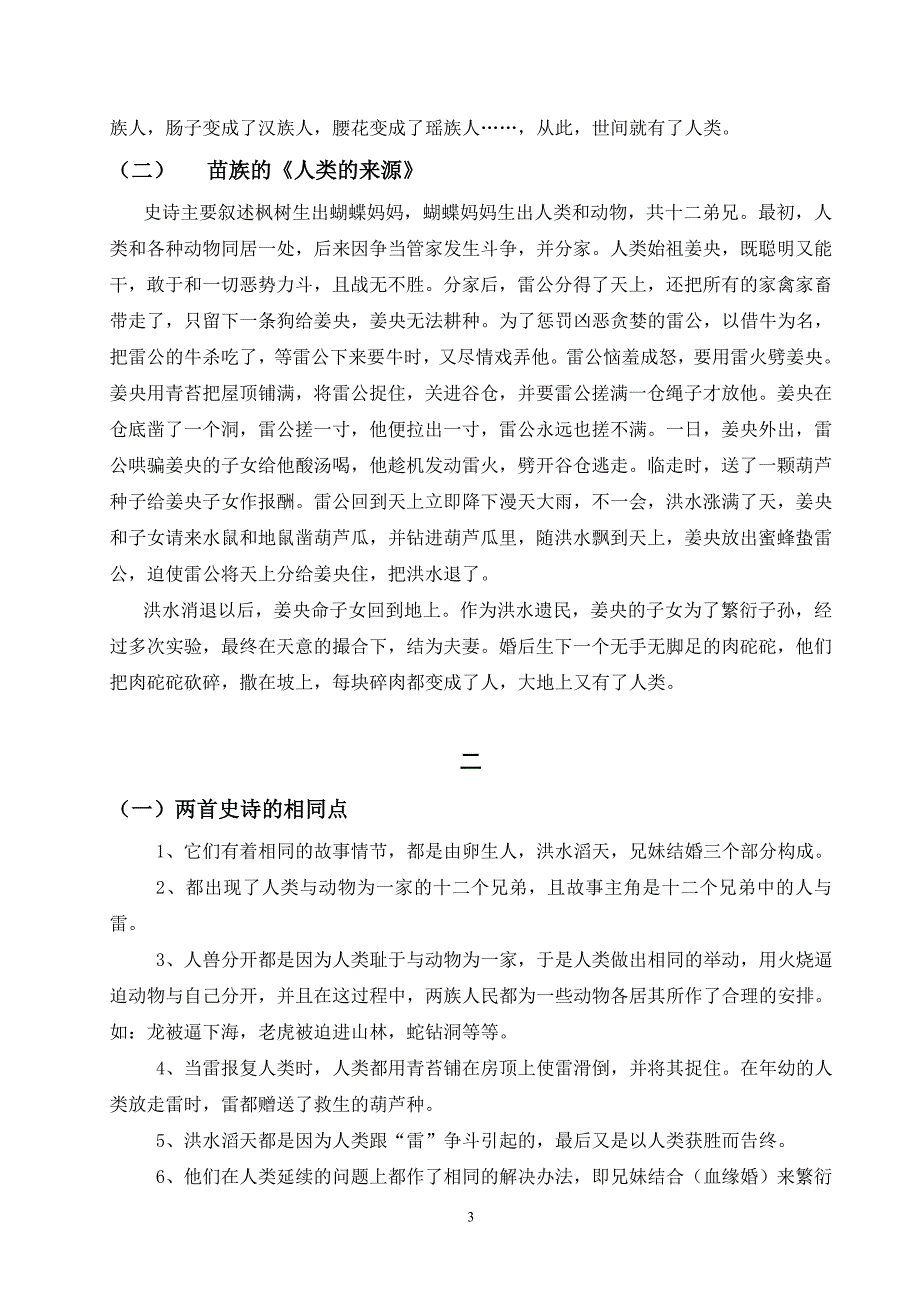 族人，肠子变成了汉族人，腰花变成了瑶族人……，从此，世间就有了人类。

（二）　苗族的《人类的来源》

史诗主要叙述枫树生出蝴蝶妈妈，蝴蝶妈妈生出人类和动物，共十二弟兄。最初，人类和各种动物同居一处，后来因争当管家发生斗争，并分家。人类始祖姜央，既聪明又能干，敢于和一切恶势力斗，且战无不胜。分家后，雷公分得了天上，还把所有的家禽家畜带走了，只留下一条狗给姜央，姜央无法耕种。为了惩罚凶恶贪婪的雷公，以借牛为名，把雷公的牛杀吃了，等雷公下来要牛时，又尽情戏弄他。雷公恼羞成怒，要用雷火劈姜央。姜央用青苔把屋顶铺满，将雷公捉住，关进谷仓，并要雷公搓满一仓绳子才放他。姜央在仓底凿了一个洞，雷公搓一寸，他便拉出一寸，雷公永远也搓不满。一日，姜央外出，雷公哄骗姜央的子女给他酸汤喝，他趁机发动雷火，劈开谷仓逃走。临走时，送了一颗葫芦种子给姜央子女作报酬。雷公回到天上立即降下漫天大雨，不一会，洪水涨满了天，姜央和子女请来水鼠和地鼠凿葫芦瓜，并钻进葫芦瓜里，随洪水飘到天上，姜央放出蜜蜂蛰雷公，迫使雷公将天上分给姜央住，把洪水退了。

洪水消退以后，姜央命子女回到地上。作为洪水遗民，姜央的子女为了繁衍子孙，经过多次实验，最终在天意的撮合下，结为夫妻。婚后生下一个无手无脚足的肉砣砣，他们把肉砣砣砍碎，撒在坡上，每块碎肉都变成了人，大地上又有了人类。

二

（一）两首史诗的相同点

1、它们有着相同的故事情节，都是由卵生人，洪水滔天，兄妹结婚三个部分构成。

2、都出现了人类与动物为一家的十二个兄弟，且故事主角是十二个兄弟中的人与雷。

3、人兽分开都是因为人类耻于与动物为一家，于是人类做出相同的举动，用火烧逼迫动物与自己分开，并且在这过程中，两族人民都为一些动物各居其所作了合理的安排。如：龙被逼下海，老虎被迫进山林，蛇钻洞等等。

4、当雷报复人类时，人类都用青苔铺在房顶上使雷滑倒，并将其捉住。在年幼的人类放走雷时，雷都赠送了救生的葫芦种。

5、洪水滔天都是因为人类跟“雷”争斗引起的，最后又是以人类获胜而告终。

6、他们在人类延续的问题上都作了相同的解决办法，即兄妹结合（血缘婚）来繁衍

3